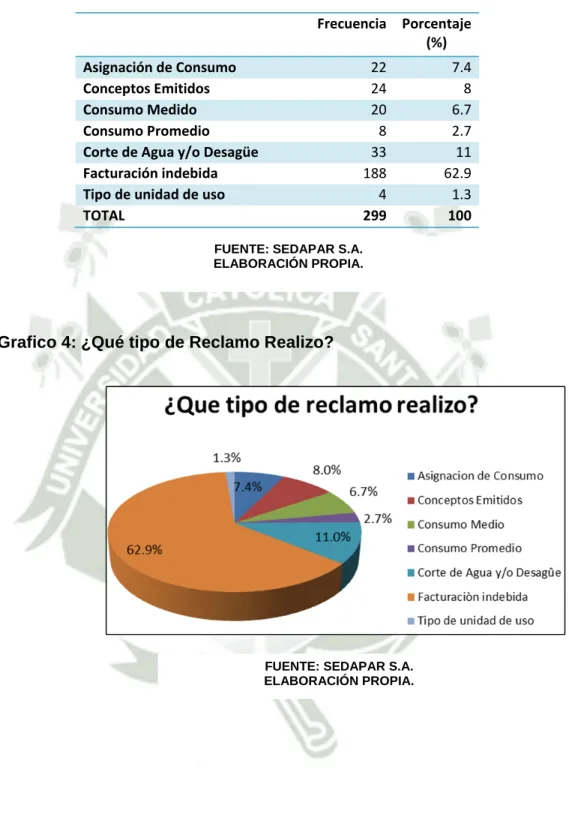 |  | Frecuencia | Porcentaje (%) |
|---|---|---|
| Asignación de Consumo | 22 | 7.4 |
| Conceptos Emitidos | 24 | 8 |
| Consumo Medido | 20 | 6.7 |
| Consumo Promedio | 8 | 2.7 |
| Corte de Agua y/o Desagüe | 33 | 11 |
| Facturación indebida | 188 | 62.9 |
| Tipo de unidad de uso | 4 | 1.3 |
| TOTAL | 299 | 100 |

FUENTE: SEDAPAR S.A.
ELABORACIÓN PROPIA.

Grafico 4: ¿Qué tipo de Reclamo Realizo?

¿Que tipo de reclamo realizo?

1.3%
7.4%
8.0%
6.7%
2.7%
11.0%
62.9%

Asignacion de Consumo
Conceptos Emitidos
Consumo Medio
Consumo Promedio
Corte de Agua y/o Desagûe
Facturaciòn indebida
Tipo de unidad de uso

FUENTE: SEDAPAR S.A.
ELABORACIÓN PROPIA.